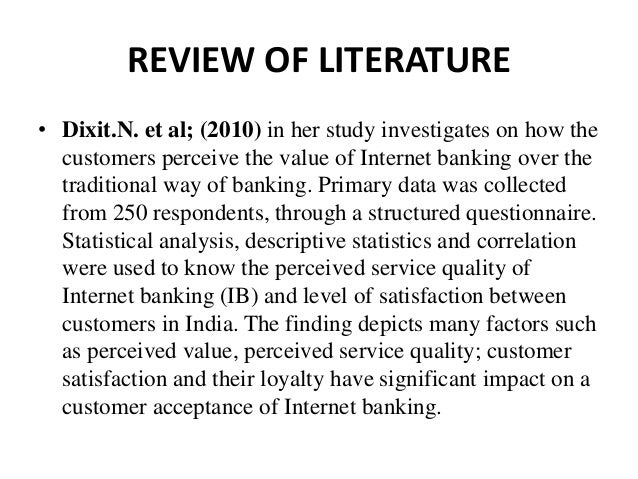 REVIEW OF LITERATURE

• Dixit.N. et al; (2010) in her study investigates on how the customers perceive the value of Internet banking over the traditional way of banking. Primary data was collected from 250 respondents, through a structured questionnaire. Statistical analysis, descriptive statistics and correlation were used to know the perceived service quality of Internet banking (IB) and level of satisfaction between customers in India. The finding depicts many factors such as perceived value, perceived service quality; customer satisfaction and their loyalty have significant impact on a customer acceptance of Internet banking.